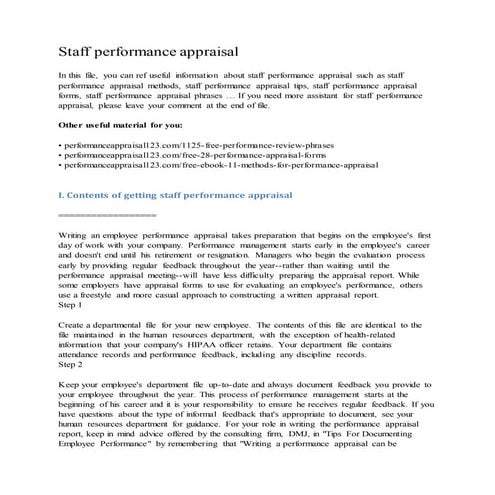 Staff performance appraisal

In this file, you can ref useful information about staff performance appraisal such as staff performance appraisal methods, staff performance appraisal tips, staff performance appraisal forms, staff performance appraisal phrases … If you need more assistant for staff performance appraisal, please leave your comment at the end of file.

Other useful material for you:

• performanceappraisal123.com/1125-free-performance-review-phrases
• performanceappraisal123.com/free-28-performance-appraisal-forms
• performanceappraisal123.com/free-ebook-11-methods-for-performance-appraisal

I. Contents of getting staff performance appraisal

==================

Writing an employee performance appraisal takes preparation that begins on the employee's first day of work with your company. Performance management starts early in the employee's career and doesn't end until his retirement or resignation. Managers who begin the evaluation process early by providing regular feedback throughout the year--rather than waiting until the performance appraisal meeting--will have less difficulty preparing the appraisal report. While some employers have appraisal forms to use for evaluating an employee's performance, others use a freestyle and more casual approach to constructing a written appraisal report.
Step 1

Create a departmental file for your new employee. The contents of this file are identical to the file maintained in the human resources department, with the exception of health-related information that your company's HIPAA officer retains. Your department file contains attendance records and performance feedback, including any discipline records.
Step 2

Keep your employee's department file up-to-date and always document feedback you provide to your employee throughout the year. This process of performance management starts at the beginning of his career and it is your responsibility to ensure he receives regular feedback. If you have questions about the type of informal feedback that's appropriate to document, see your human resources department for guidance. For your role in writing the performance appraisal report, keep in mind advice offered by the consulting firm, DMJ, in "Tips For Documenting Employee Performance" by remembering that "Writing a performance appraisal can be